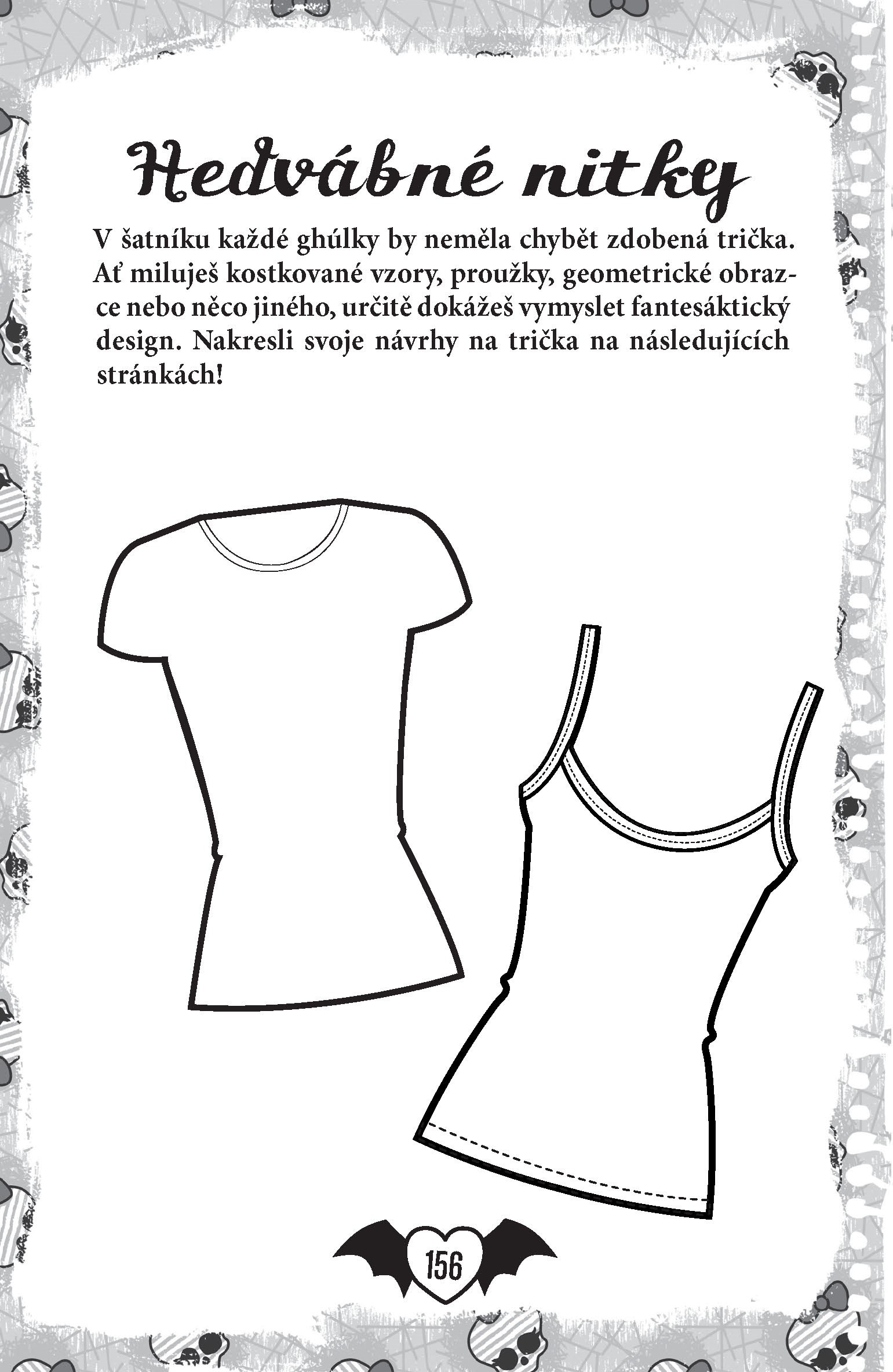 Hedvábné nitky

V šatníku každé ghúlky by neměla chybět zdobená trička. Ať miluješ kostkované vzory, proužky, geometrické obrazce nebo něco jiného, určitě dokážeš vymyslet fantesáktický design. Nakresli svoje návrhy na trička na následujících stránkách!

156